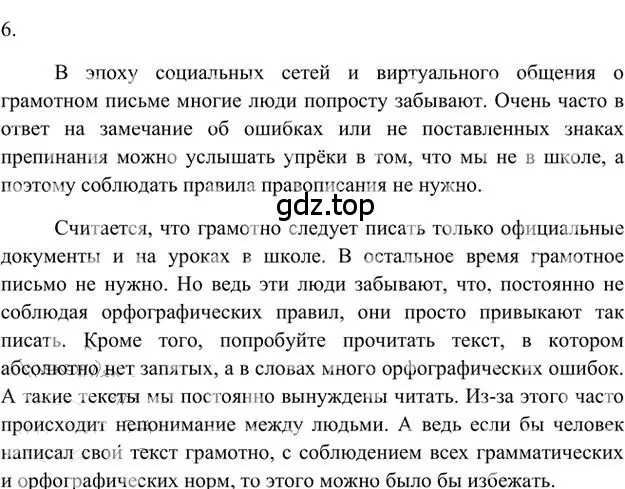 6.

В эпоху социальных сетей и виртуального общения о грамотном письме многие люди попросту забывают. Очень часто в ответ на замечание об ошибках или не поставленных знаках препинания можно услышать упрёки в том, что мы не в школе, а поэтому соблюдать правила правописания не нужно.

gdz.top

Считается, что грамотно следует писать только официальные документы и на уроках в школе. В остальное время грамотное письмо не нужно. Но ведь эти люди забывают, что, постоянно не соблюдая орфографических правил, они просто привыкают так писать. Кроме того, попробуйте прочитать текст, в котором абсолютно нет запятых, а в словах много орфографических ошибок. А такие тексты мы постоянно вынуждены читать. Из-за этого часто происходит непонимание между людьми. А ведь если бы человек написал свой текст грамотно, с соблюдением всех грамматических и орфографических норм, то этого можно было бы избежать.